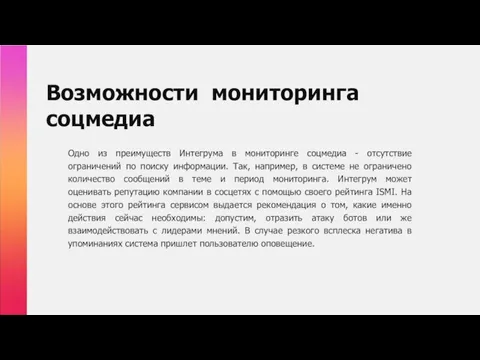 Возможности мониторинга соцмедиа

Одно из преимуществ Интегрума в мониторинге соцмедиа - отсутствие ограничений по поиску информации. Так, например, в системе не ограничено количество сообщений в теме и период мониторинга. Интегрум может оценивать репутацию компании в соцсетях с помощью своего рейтинга ISMI. На основе этого рейтинга сервисом выдается рекомендация о том, какие именно действия сейчас необходимы: допустим, отразить атаку ботов или же взаимодействовать с лидерами мнений. В случае резкого всплеска негатива в упоминаниях система пришлет пользователю оповещение.